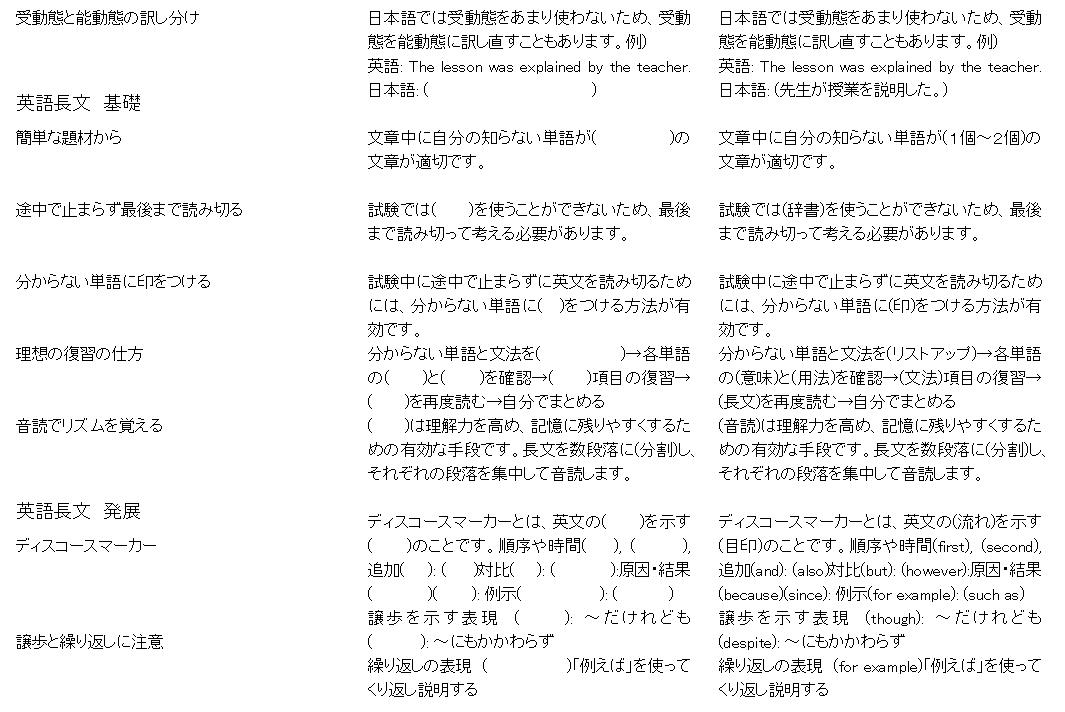 受動態と能動態の訳し分け

英語長文 基礎

簡単な題材から

途中で止まらず最後まで読み切る

分からない単語に印をつける

理想の復習の仕方

音読でリズムを覚える

英語長文 発展

ディスコースマーカー

譲歩と繰り返しに注意

日本語では受動態をあまり使わないため、受動態を能動態に訳し直すこともあります。例)
英語: The lesson was explained by the teacher.
日本語: ( )

文章中に自分の知らない単語が( )の文章が適切です。

試験では( )を使うことができないため、最後まで読み切って考える必要があります。

試験中に途中で止まらずに英文を読み切るためには、分からない単語に( )をつける方法が有効です。

分からない単語と文法を( )→各単語の( )と( )を確認→( )項目の復習→( )を再度読む→自分でまとめる

( )は理解力を高め、記憶に残りやすくするための有効な手段です。長文を数段落に(分割)し、それぞれの段落を集中して音読します。

ディスコースマーカーとは、英文の( )を示す( )のことです。順序や時間( ), ( ), 追加( ): ( )対比( ): ( ):原因・結果( )( ): 例示( ): ( )
譲歩を示す表現 ( ): ～だけれども ( ): ～にもかかわらず
繰り返しの表現 ( )「例えば」を使ってくり返し説明する

日本語では受動態をあまり使わないため、受動態を能動態に訳し直すこともあります。例)
英語: The lesson was explained by the teacher.
日本語: (先生が授業を説明した。)

文章中に自分の知らない単語が(1個～2個)の文章が適切です。

試験では(辞書)を使うことができないため、最後まで読み切って考える必要があります。

試験中に途中で止まらずに英文を読み切るためには、分からない単語に(印)をつける方法が有効です。

分からない単語と文法を(リストアップ)→各単語の(意味)と(用法)を確認→(文法)項目の復習→(長文)を再度読む→自分でまとめる

(音読)は理解力を高め、記憶に残りやすくするための有効な手段です。長文を数段落に(分割)し、それぞれの段落を集中して音読します。

ディスコースマーカーとは、英文の(流れ)を示す(目印)のことです。順序や時間(first), (second), 追加(and): (also)対比(but): (however):原因・結果(because)(since): 例示(for example): (such as)
譲歩を示す表現 (though): ～だけれども (despite): ～にもかかわらず
繰り返しの表現 (for example)「例えば」を使ってくり返し説明する